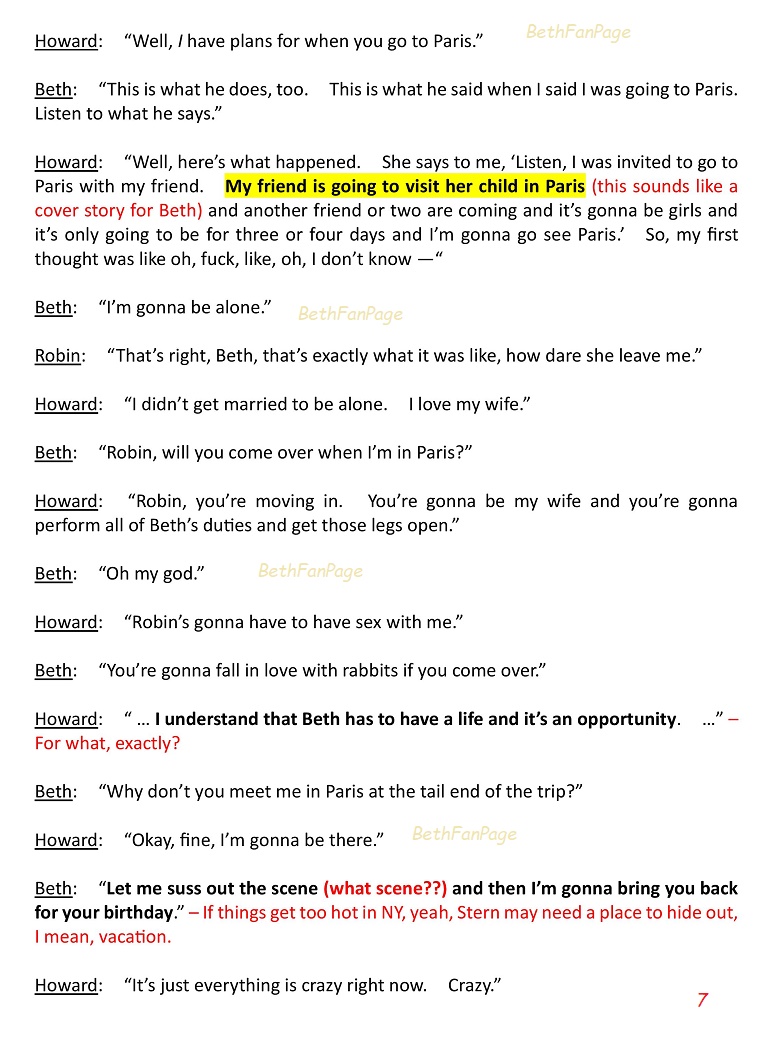 Howard: "Well, I have plans for when you go to Paris." BethFanPage

Beth: "This is what he does, too. This is what he said when I said I was going to Paris. Listen to what he says."

Howard: "Well, here's what happened. She says to me, 'Listen, I was invited to go to Paris with my friend. My friend is going to visit her child in Paris (this sounds like a cover story for Beth) and another friend or two are coming and it's gonna be girls and it's only going to be for three or four days and I'm gonna go see Paris.' So, my first thought was like oh, fuck, like, oh, I don't know —"

Beth: "I'm gonna be alone." BethFanPage

Robin: "That's right, Beth, that's exactly what it was like, how dare she leave me."

Howard: "I didn't get married to be alone. I love my wife."

Beth: "Robin, will you come over when I'm in Paris?"

Howard: "Robin, you're moving in. You're gonna be my wife and you're gonna perform all of Beth's duties and get those legs open."

Beth: "Oh my god." BethFanPage

Howard: "Robin's gonna have to have sex with me."

Beth: "You're gonna fall in love with rabbits if you come over."

Howard: " … I understand that Beth has to have a life and it's an opportunity. …" – For what, exactly?

Beth: "Why don't you meet me in Paris at the tail end of the trip?"

Howard: "Okay, fine, I'm gonna be there." BethFanPage

Beth: "Let me suss out the scene (what scene??) and then I'm gonna bring you back for your birthday." – If things get too hot in NY, yeah, Stern may need a place to hide out, I mean, vacation.

Howard: "It's just everything is crazy right now. Crazy."

7